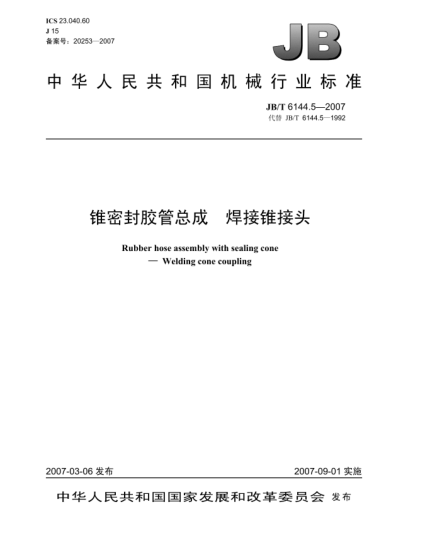 ICS 23.040.60
J 15
备案号：20253—2007

JB

中华人民共和国机械行业标准

JB/T 6144.5—2007
代替 JB/T 6144.5—1992

锥密封胶管总成　焊接锥接头

Rubber hose assembly with sealing cone
— Welding cone coupling

2007-03-06 发布

2007-09-01 实施

中华人民共和国国家发展和改革委员会 发布